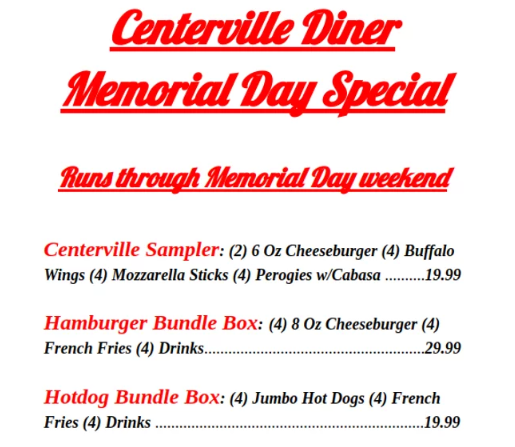 Centerville Diner

Memorial Day Special

Runs through Memorial Day weekend

Centerville Sampler: (2) 6 Oz Cheeseburger (4) Buffalo Wings (4) Mozzarella Sticks (4) Perogies w/Cabasa 19.99

Hamburger Bundle Box: (4) 8 Oz Cheeseburger (4) French Fries (4) Drinks 29.99

Hotdog Bundle Box: (4) Jumbo Hot Dogs (4) French Fries (4) Drinks 19.99